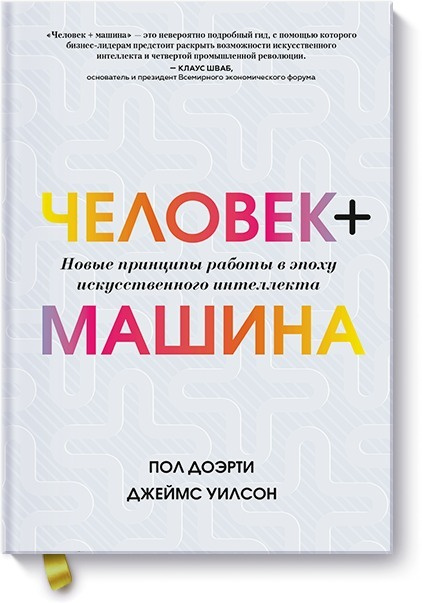 «Человек + машина» — это невероятно подробный гид, с помощью которого бизнес-лидерам предстоит раскрыть возможности искусственного интеллекта и четвертой промышленной революции.

— КЛАУС ШВАБ, основатель и президент Всемирного экономического форума

ЧЕЛОВЕК+

Новые принципы работы в эпоху искусственного интеллекта

МАШИНА

ПОЛ ДОЭРТИ
ДЖЕЙМС УИЛСОН